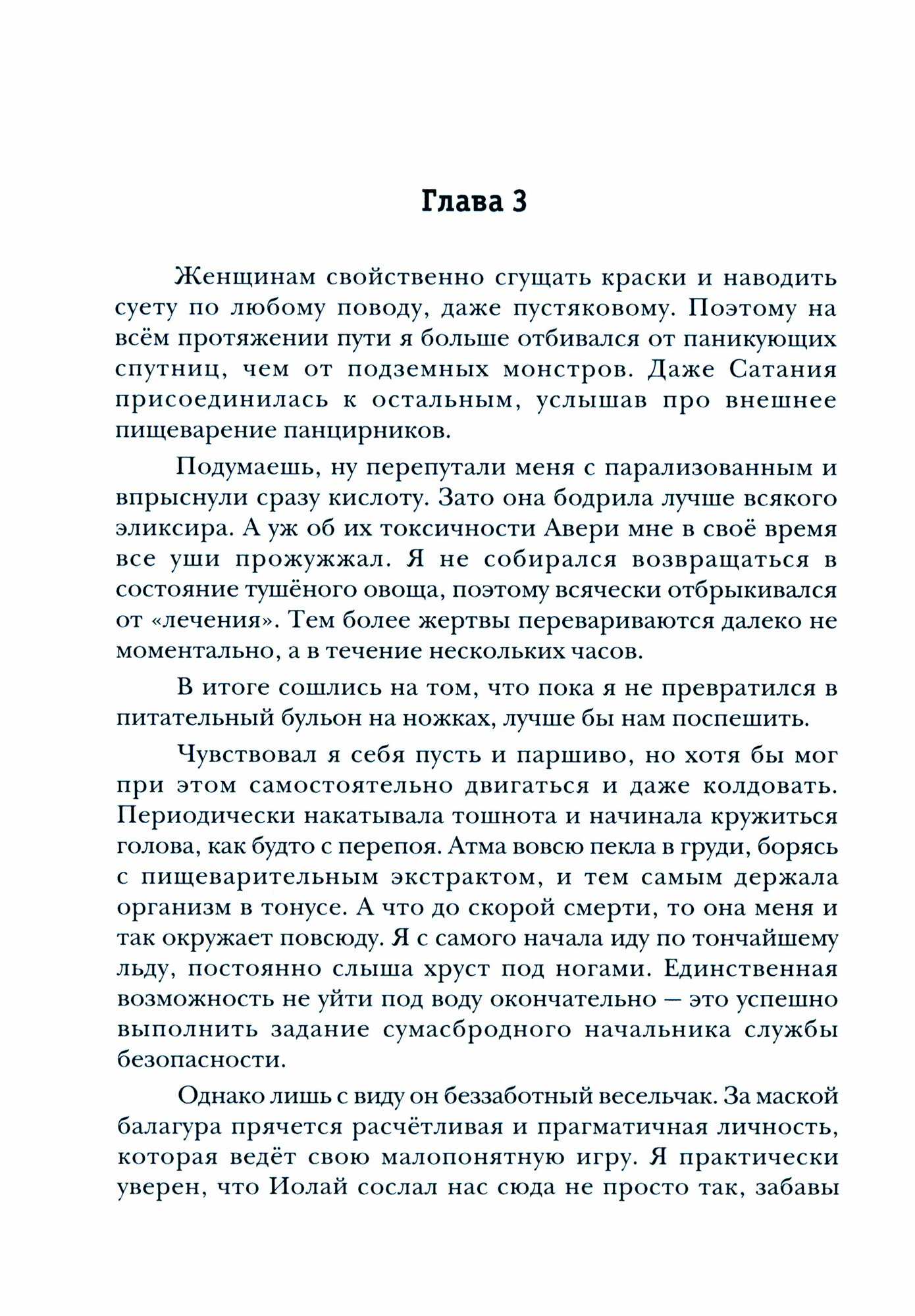 Глава 3

Женщинам свойственно сгущать краски и наводить суету по любому поводу, даже пустяковому. Поэтому на всём протяжении пути я больше отбивался от паникующих спутниц, чем от подземных монстров. Даже Сатания присоединилась к остальным, услышав про внешнее пищеварение панцирников.

Подумаешь, ну перепутали меня с парализованным и впрыснули сразу кислоту. Зато она бодрила лучше всякого эликсира. А уж об их токсичности Авери мне в своё время все уши прожужжал. Я не собирался возвращаться в состояние тушёного овоща, поэтому всячески отбрыкивался от «лечения». Тем более жертвы перевариваются далеко не моментально, а в течение нескольких часов.

В итоге сошлись на том, что пока я не превратился в питательный бульон на ножках, лучше бы нам поспешить.

Чувствовал я себя пусть и паршиво, но хотя бы мог при этом самостоятельно двигаться и даже колдовать. Периодически накатывала тошнота и начинала кружиться голова, как будто с перепоя. Атма вовсю пекла в груди, борясь с пищеварительным экстрактом, и тем самым держала организм в тонусе. А что до скорой смерти, то она меня и так окружает повсюду. Я с самого начала иду по тончайшему льду, постоянно слыша хруст под ногами. Единственная возможность не уйти под воду окончательно — это успешно выполнить задание сумасбродного начальника службы безопасности.

Однако лишь с виду он беззаботный весельчак. За маской балагура прячется расчётливая и прагматичная личность, которая ведёт свою малопонятную игру. Я практически уверен, что Иолай сослал нас сюда не просто так, забавы